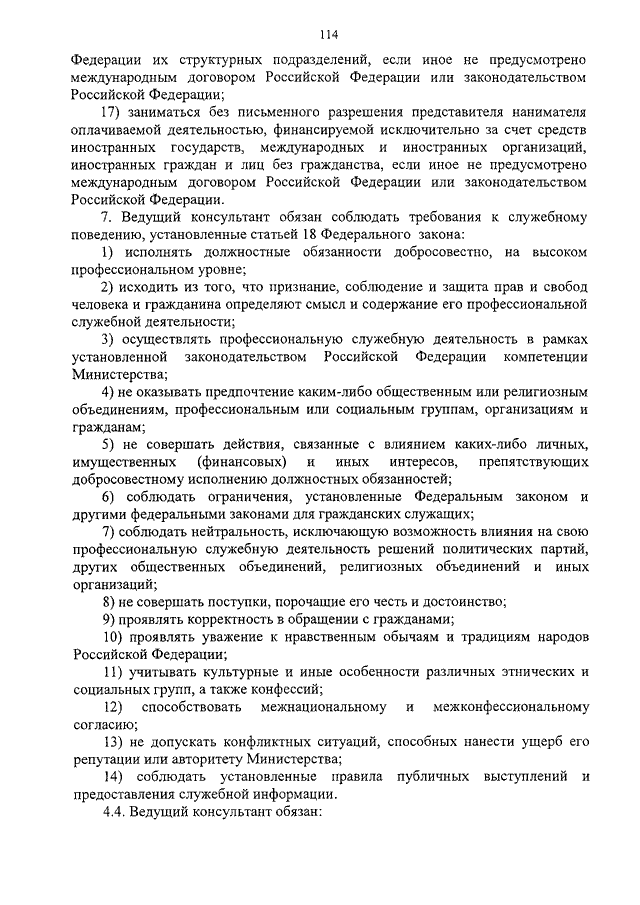 114

Федерации их структурных подразделений, если иное не предусмотрено международным договором Российской Федерации или законодательством Российской Федерации;

17) заниматься без письменного разрешения представителя нанимателя оплачиваемой деятельностью, финансируемой исключительно за счет средств иностранных государств, международных и иностранных организаций, иностранных граждан и лиц без гражданства, если иное не предусмотрено международным договором Российской Федерации или законодательством Российской Федерации.

7. Ведущий консультант обязан соблюдать требования к служебному поведению, установленные статьей 18 Федерального закона:

1) исполнять должностные обязанности добросовестно, на высоком профессиональном уровне;

2) исходить из того, что признание, соблюдение и защита прав и свобод человека и гражданина определяют смысл и содержание его профессиональной служебной деятельности;

3) осуществлять профессиональную служебную деятельность в рамках установленной законодательством Российской Федерации компетенции Министерства;

4) не оказывать предпочтение каким-либо общественным или религиозным объединениям, профессиональным или социальным группам, организациям и гражданам;

5) не совершать действия, связанные с влиянием каких-либо личных, имущественных (финансовых) и иных интересов, препятствующих добросовестному исполнению должностных обязанностей;

6) соблюдать ограничения, установленные Федеральным законом и другими федеральными законами для гражданских служащих;

7) соблюдать нейтральность, исключающую возможность влияния на свою профессиональную служебную деятельность решений политических партий, других общественных объединений, религиозных объединений и иных организаций;

8) не совершать поступки, порочащие его честь и достоинство;

9) проявлять корректность в обращении с гражданами;

10) проявлять уважение к нравственным обычаям и традициям народов Российской Федерации;

11) учитывать культурные и иные особенности различных этнических и социальных групп, а также конфессий;

12) способствовать межнациональному и межконфессиональному согласию;

13) не допускать конфликтных ситуаций, способных нанести ущерб его репутации или авторитету Министерства;

14) соблюдать установленные правила публичных выступлений и предоставления служебной информации.

4.4. Ведущий консультант обязан: